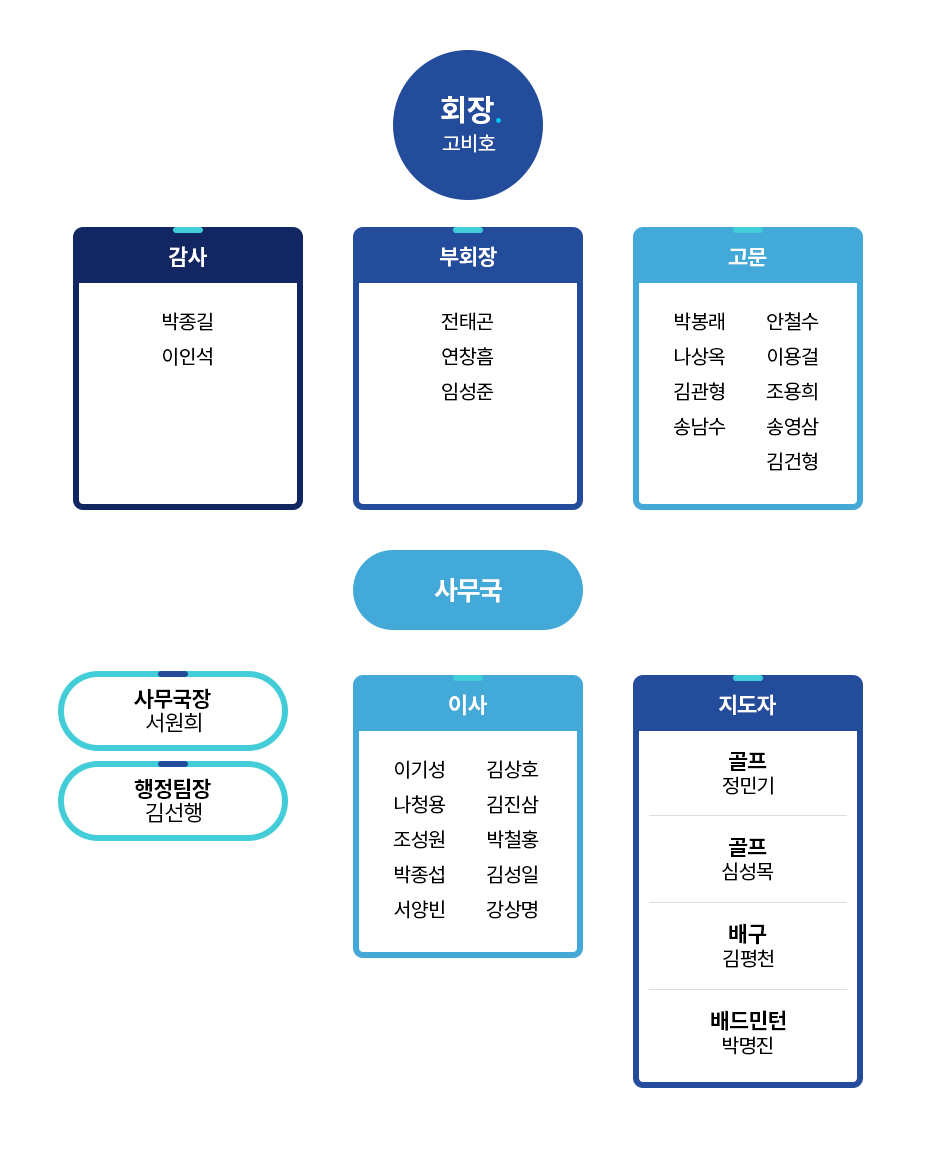 회장.
고비호

감사
박종길
이인석

부회장
전태곤
연창흠
임성준

고문
박봉래
나상옥
김관형
송남수

안철수
이용걸
조용희
송영삼
김건형

사무국

사무국장
서원희

행정팀장
김선행

이사
이기성
나청용
조성원
박종섭
서양빈

김상호
김진삼
박철홍
김성일
강상명

지도자
골프
정민기

골프
심성목

배구
김평천

배드민턴
박명진